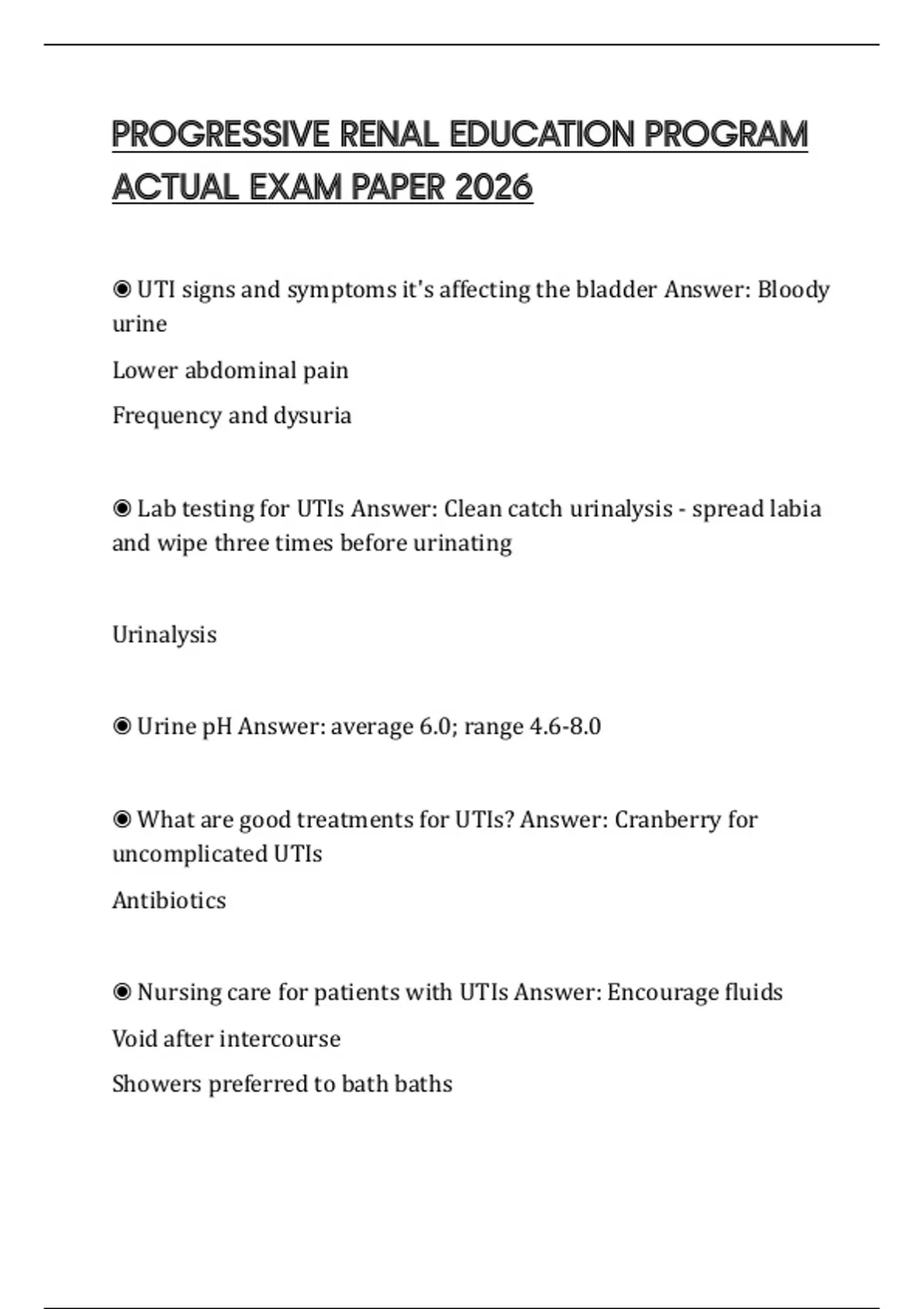 PROGRESSIVE RENAL EDUCATION PROGRAM ACTUAL EXAM PAPER 2026

◉ UTI signs and symptoms it's affecting the bladder Answer: Bloody urine

Lower abdominal pain

Frequency and dysuria

◉ Lab testing for UTIs Answer: Clean catch urinalysis - spread labia and wipe three times before urinating

Urinalysis

◉ Urine pH Answer: average 6.0; range 4.6-8.0

◉ What are good treatments for UTIs? Answer: Cranberry for uncomplicated UTIs

Antibiotics

◉ Nursing care for patients with UTIs Answer: Encourage fluids

Void after intercourse

Showers preferred to bath baths